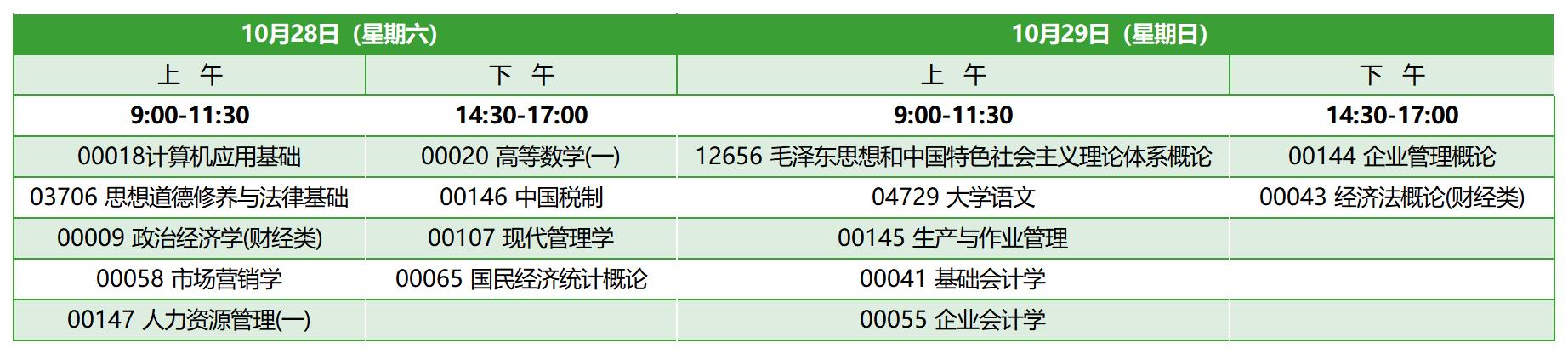 | 10月28日（星期六） | | 10月29日（星期日） | |
|---|---|---|---|
| 上 午 | 下 午 | 上 午 | 下 午 |
| 9:00-11:30 | 14:30-17:00 | 9:00-11:30 | 14:30-17:00 |
| 00018计算机应用基础 | 00020 高等数学(一) | 12656 毛泽东思想和中国特色社会主义理论体系概论 | 00144 企业管理概论 |
| 03706 思想道德修养与法律基础 | 00146 中国税制 | 04729 大学语文 | 00043 经济法概论(财经类) |
| 00009 政治经济学(财经类) | 00107 现代管理学 | 00145 生产与作业管理 | |
| 00058 市场营销学 | 00065 国民经济统计概论 | 00041 基础会计学 | |
| 00147 人力资源管理(一) | | 00055 企业会计学 | |